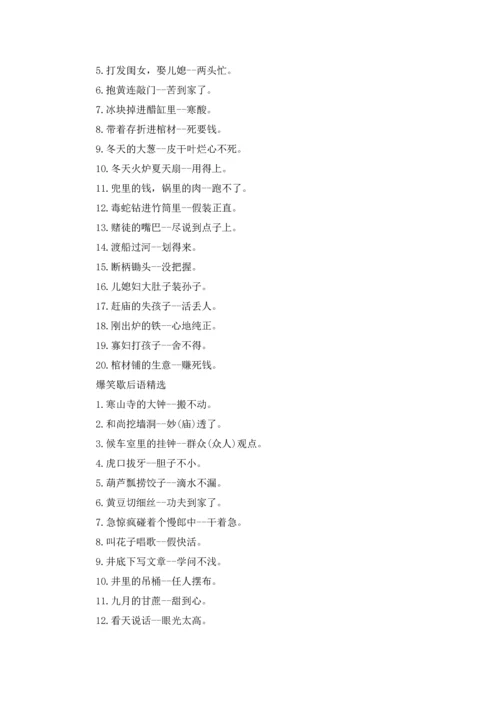 5. 打发闺女，娶儿媳--两头忙。
6. 抱黄连敲门--苦到家了。
7. 冰块掉进醋缸里--寒酸。
8. 带着存折进棺材--死要钱。
9. 冬天的大葱--皮干叶烂心不死。
10. 冬天火炉夏天扇--用得上。
11. 兜里的钱，锅里的肉--跑不了。
12. 毒蛇钻进竹筒里--假装正直。
13. 赌徒的嘴巴--尽说到点子上。
14. 渡船过河--划得来。
15. 断柄锄头--没把握。
16. 儿媳妇大肚子装孙子。
17. 赶庙的失孩子--活丢人。
18. 刚出炉的铁--心地纯正。
19. 寡妇打孩子--舍不得。
20. 棺材铺的生意--赚死钱。
爆笑歇后语精选
1. 寒山寺的大钟--搬不动。
2. 和尚挖墙洞--妙(庙)透了。
3. 候车室里的挂钟--群众(众人)观点。
4. 虎口拔牙--胆子不小。
5. 葫芦瓢捞饺子--滴水不漏。
6. 黄豆切细丝--功夫到家了。
7. 急惊疯碰着个慢郎中--干着急。
8. 叫花子唱歌--假快活。
9. 井底下写文章--学问不浅。
10. 井里的吊桶--任人摆布。
11. 九月的甘蔗--甜到心。
12. 看天说话--眼光太高。